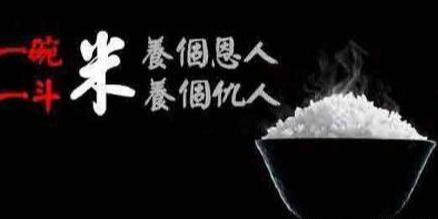 一碗米養個恩人
一斗米養個仇人